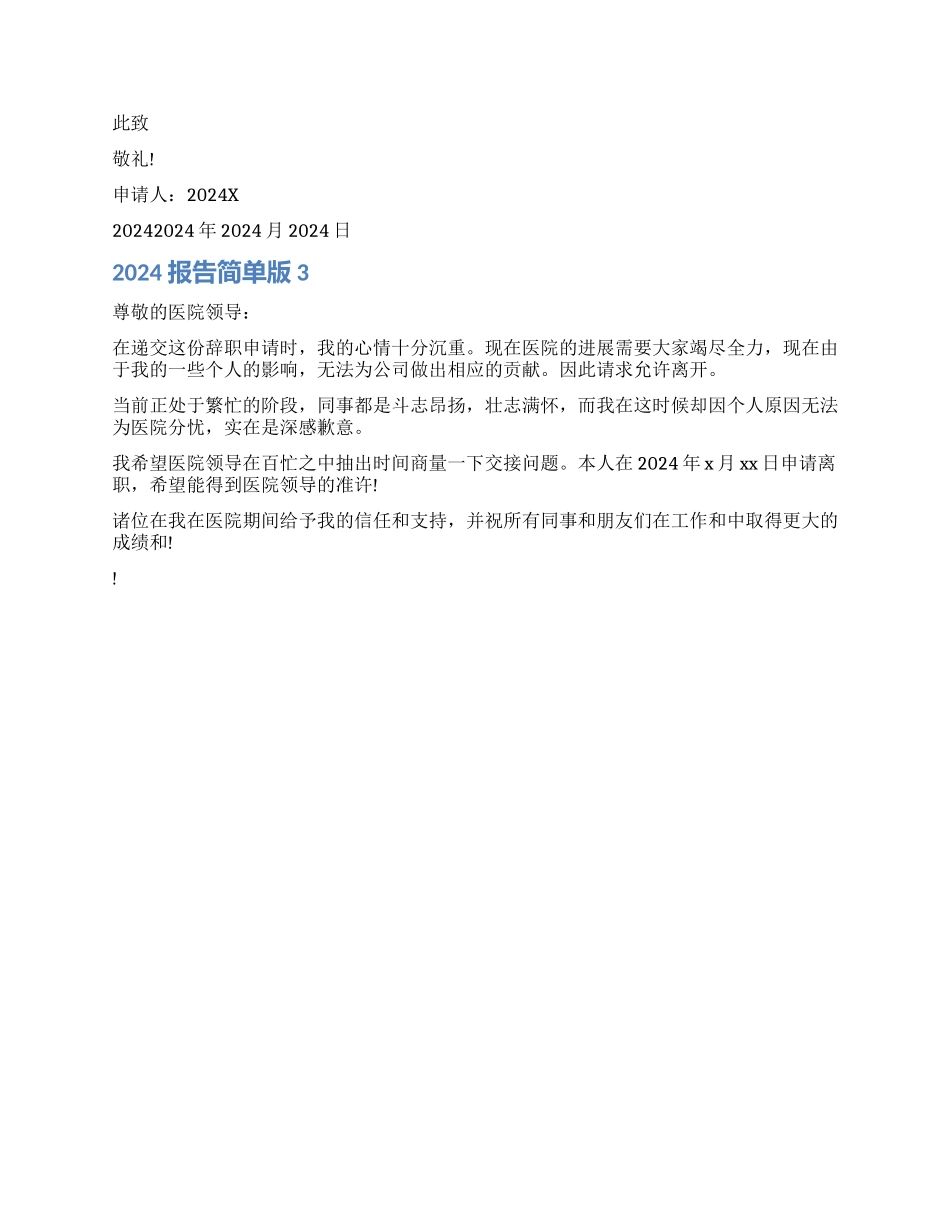 此致

敬礼!

申请人：2024X

20242024 年 2024 月 2024 日

2024 报告简单版 3

尊敬的医院领导：

在递交这份辞职申请时，我的心情十分沉重。现在医院的进展需要大家竭尽全力，现在由于我的一些个人的影响，无法为公司做出相应的贡献。因此请求允许离开。

当前正处于繁忙的阶段，同事都是斗志昂扬，壮志满怀，而我在这时候却因个人原因无法为医院分忧，实在是深感歉意。

我希望医院领导在百忙之中抽出时间商量一下交接问题。本人在 2024 年 x 月 xx 日申请离职，希望能得到医院领导的准许!

诸位在我在医院期间给予我的信任和支持，并祝所有同事和朋友们在工作和中取得更大的成绩和!

!